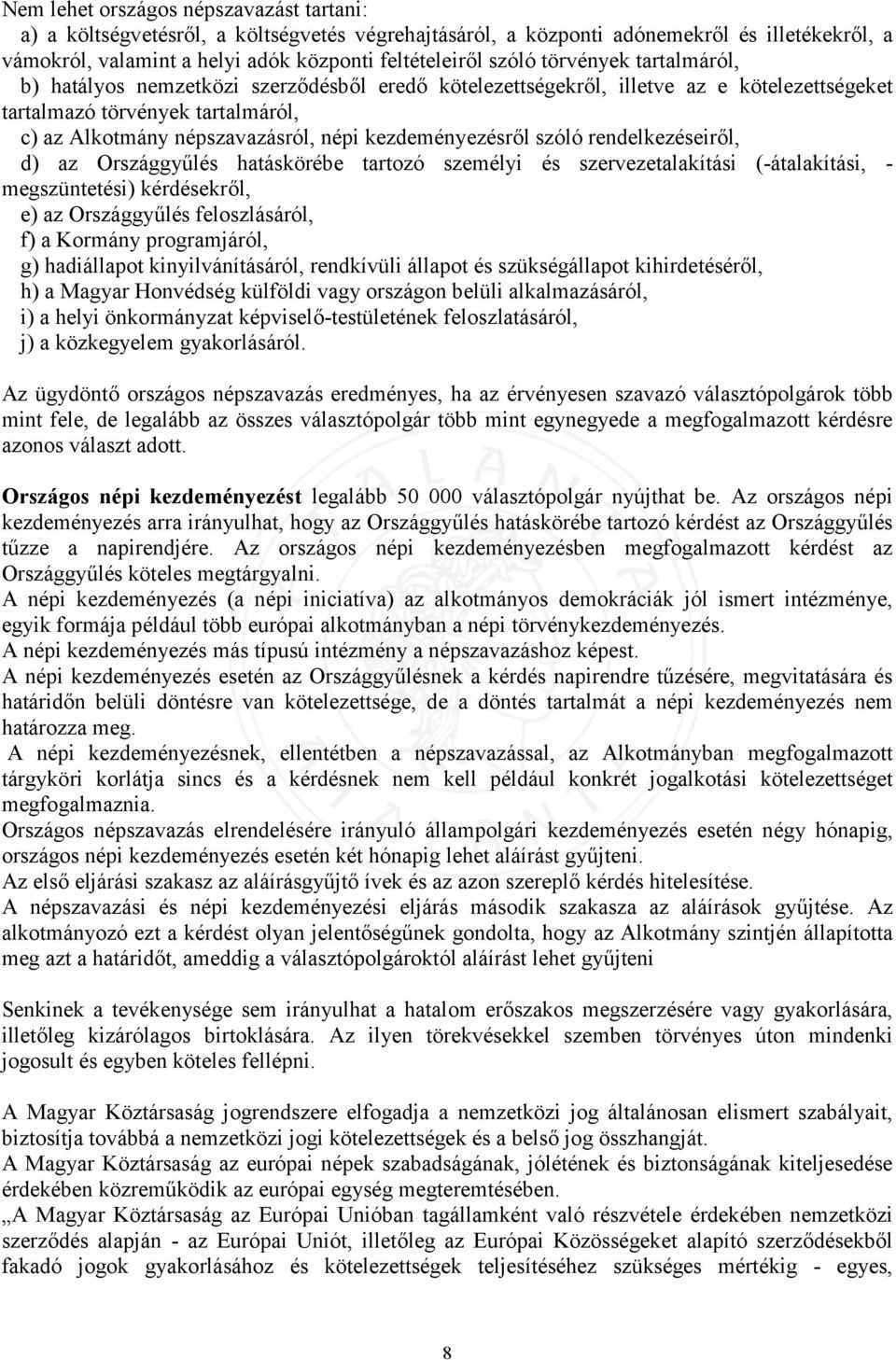 Nem lehet országos népszavazást tartani:
a) a költségvetésről, a költségvetés végrehajtásáról, a központi adónemekről és illetékekről, a vámokról, valamint a helyi adók központi feltételeiről szóló törvények tartalmáról,
b) hatályos nemzetközi szerződésből eredő kötelezettségekről, illetve az e kötelezettségeket tartalmazó törvények tartalmáról,
c) az Alkotmány népszavazásról, népi kezdeményezésről szóló rendelkezéseiről,
d) az Országgyűlés hatáskörébe tartozó személyi és szervezetalakítási (-átalakítási, -megszüntetési) kérdésekről,
e) az Országgyűlés feloszlásáról,
f) a Kormány programjáról,
g) hadiállapot kinyilvánításáról, rendkívüli állapot és szükségállapot kihirdetéséről,
h) a Magyar Honvédség külföldi vagy országon belüli alkalmazásáról,
i) a helyi önkormányzat képviselő-testületének feloszlatásáról,
j) a közkegyelem gyakorlásáról.

Az ügydöntő országos népszavazás eredményes, ha az érvényesen szavazó választópolgárok több mint fele, de legalább az összes választópolgár több mint egynegyede a megfogalmazott kérdésre azonos választ adott.

Országos népi kezdeményezést legalább 50 000 választópolgár nyújthat be. Az országos népi kezdeményezés arra irányulhat, hogy az Országgyűlés hatáskörébe tartozó kérdést az Országgyűlés tűzze a napirendjére. Az országos népi kezdeményezésben megfogalmazott kérdést az Országgyűlés köteles megtárgyalni.
A népi kezdeményezés (a népi iniciatíva) az alkotmányos demokráciák jól ismert intézménye, egyik formája például több európai alkotmányban a népi törvénykezdeményezés.
A népi kezdeményezés más típusú intézmény a népszavazáshoz képest.
A népi kezdeményezés esetén az Országgyűlésnek a kérdés napirendre tűzésére, megvitatására és határidőn belüli döntésre van kötelezettsége, de a döntés tartalmát a népi kezdeményezés nem határozza meg.
A népi kezdeményezésnek, ellentétben a népszavazással, az Alkotmányban megfogalmazott tárgyköri korlátja sincs és a kérdésnek nem kell például konkrét jogalkotási kötelezettséget megfogalmaznia.
Országos népszavazás elrendelésére irányuló állampolgári kezdeményezés esetén négy hónapig, országos népi kezdeményezés esetén két hónapig lehet aláírást gyűjteni.
Az első eljárási szakasz az aláírásgyűjtő ívek és az azon szereplő kérdés hitelesítése.
A népszavazási és népi kezdeményezési eljárás második szakasza az aláírások gyűjtése. Az alkotmányozó ezt a kérdést olyan jelentőségűnek gondolta, hogy az Alkotmány szintjén állapította meg azt a határidőt, ameddig a választópolgároktól aláírást lehet gyűjteni

Senkinek a tevékenysége sem irányulhat a hatalom erőszakos megszerzésére vagy gyakorlására, illetőleg kizárólagos birtoklására. Az ilyen törekvésekkel szemben törvényes úton mindenki jogosult és egyben köteles fellépni.

A Magyar Köztársaság jogrendszere elfogadja a nemzetközi jog általánosan elismert szabályait, biztosítja továbbá a nemzetközi jogi kötelezettségek és a belső jog összhangját.
A Magyar Köztársaság az európai népek szabadságának, jólétének és biztonságának kiteljesedése érdekében közreműködik az európai egység megteremtésében.
„A Magyar Köztársaság az Európai Unióban tagállamként való részvétele érdekében nemzetközi szerződés alapján - az Európai Uniót, illetőleg az Európai Közösségeket alapító szerződésekből fakadó jogok gyakorlásához és kötelezettségek teljesítéséhez szükséges mértékig - egyes,

8